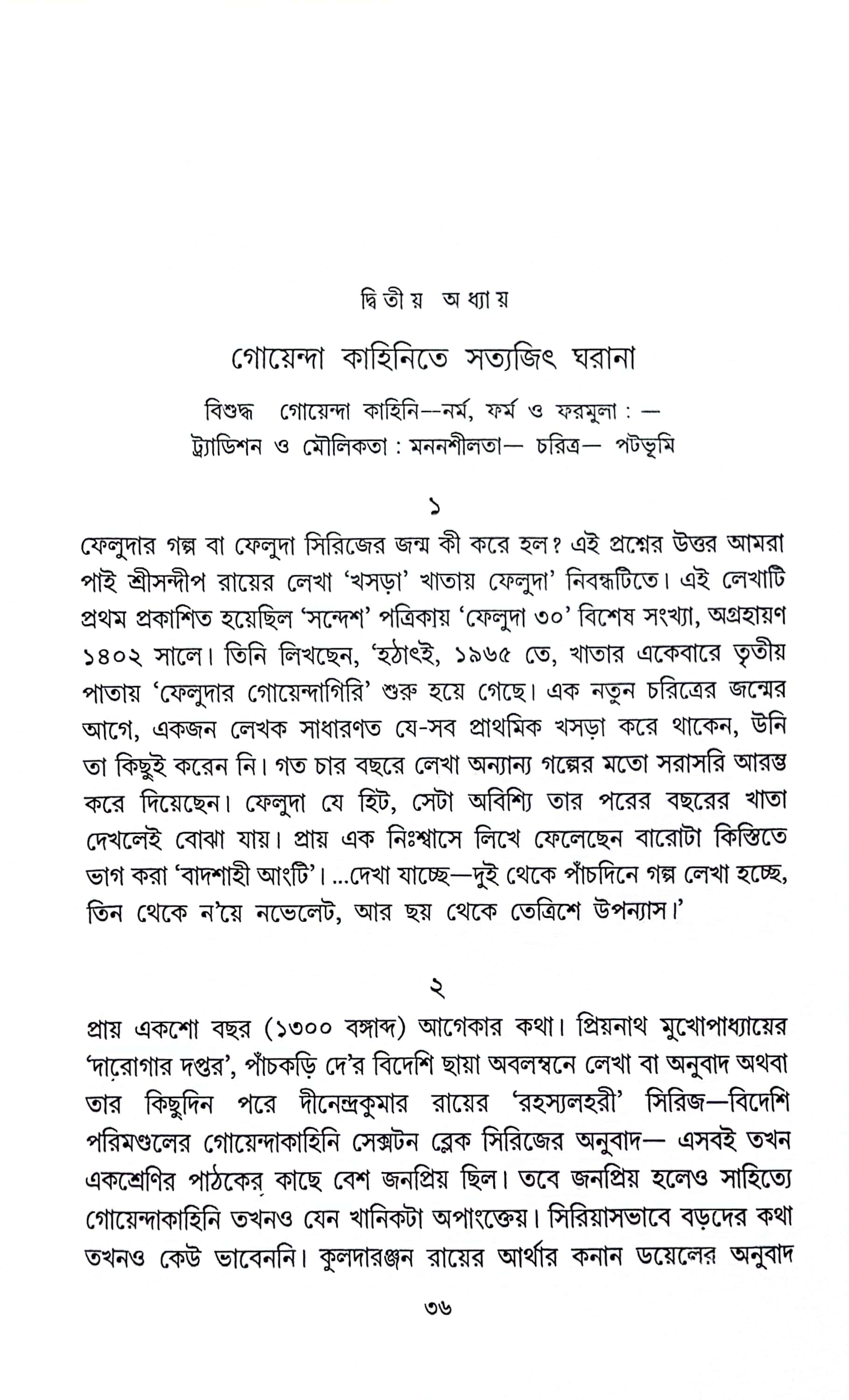 দ্বিতীয় অধ্যায়

গোয়েন্দা কাহিনিতে সত্যজিৎ ঘরানা

বিশুদ্ধ গোয়েন্দা কাহিনি--নর্ম, ফর্ম ও ফরমুলা : —
ট্র্যাডিশন ও মৌলিকতা : মননশীলতা— চরিত্র— পটভূমি

১

ফেলুদার গল্প বা ফেলুদা সিরিজের জন্ম কী করে হল? এই প্রশ্নের উত্তর আমরা পাই শ্রীসন্দীপ রায়ের লেখা 'খসড়া' খাতায় ফেলুদা' নিবন্ধটিতে। এই লেখাটি প্রথম প্রকাশিত হয়েছিল 'সন্দেশ' পত্রিকায় 'ফেলুদা ৩০' বিশেষ সংখ্যা, অগ্রহায়ণ ১৪০২ সালে। তিনি লিখছেন, 'হঠাৎই, ১৯৬৫ তে, খাতার একেবারে তৃতীয় পাতায় 'ফেলুদার গোয়েন্দাগিরি' শুরু হয়ে গেছে। এক নতুন চরিত্রের জন্মের আগে, একজন লেখক সাধারণত যে-সব প্রাথমিক খসড়া করে থাকেন, উনি তা কিছুই করেন নি। গত চার বছরে লেখা অন্যান্য গল্পের মতো সরাসরি আরম্ভ করে দিয়েছেন। ফেলুদা যে হিট, সেটা অবিশ্যি তার পরের বছরের খাতা দেখলেই বোঝা যায়। প্রায় এক নিঃশ্বাসে লিখে ফেলেছেন বারোটা কিস্তিতে ভাগ করা 'বাদশাহী আংটি'। ...দেখা যাচ্ছে—দুই থেকে পাঁচদিনে গল্প লেখা হচ্ছে, তিন থেকে ন'য়ে নভেলেট, আর ছয় থেকে তেত্রিশে উপন্যাস।'

২

প্রায় একশো বছর (১৩০০ বঙ্গাব্দ) আগেকার কথা। প্রিয়নাথ মুখোপাধ্যায়ের 'দারোগার দপ্তর', পাঁচকড়ি দে'র বিদেশি ছায়া অবলম্বনে লেখা বা অনুবাদ অথবা তার কিছুদিন পরে দীনেন্দ্রকুমার রায়ের 'রহস্যলহরী' সিরিজ—বিদেশি পরিমণ্ডলের গোয়েন্দাকাহিনি সেক্সটন ব্লেক সিরিজের অনুবাদ— এসবই তখন একশ্রেণির পাঠকের কাছে বেশ জনপ্রিয় ছিল। তবে জনপ্রিয় হলেও সাহিত্যে গোয়েন্দাকাহিনি তখনও যেন খানিকটা অপাংক্তেয়। সিরিয়াসভাবে বড়দের কথা তখনও কেউ ভাবেননি। কুলদারঞ্জন রায়ের আর্থার কনান ডয়েলের অনুবাদ

৩৬